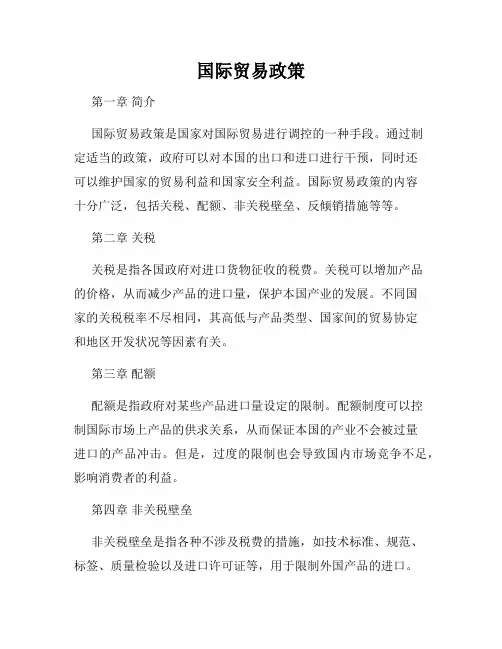 国际贸易政策

第一章 简介

国际贸易政策是国家对国际贸易进行调控的一种手段。通过制定适当的政策，政府可以对本国的出口和进口进行干预，同时还可以维护国家的贸易利益和国家安全利益。国际贸易政策的内容十分广泛，包括关税、配额、非关税壁垒、反倾销措施等等。

第二章 关税

关税是指各国政府对进口货物征收的税费。关税可以增加产品的价格，从而减少产品的进口量，保护本国产业的发展。不同国家的关税税率不尽相同，其高低与产品类型、国家间的贸易协定和地区开发状况等因素有关。

第三章 配额

配额是指政府对某些产品进口量设定的限制。配额制度可以控制国际市场上产品的供求关系，从而保证本国的产业不会被过量进口的产品冲击。但是，过度的限制也会导致国内市场竞争不足，影响消费者的利益。

第四章 非关税壁垒

非关税壁垒是指各种不涉及税费的措施，如技术标准、规范、标签、质量检验以及进口许可证等，用于限制外国产品的进口。